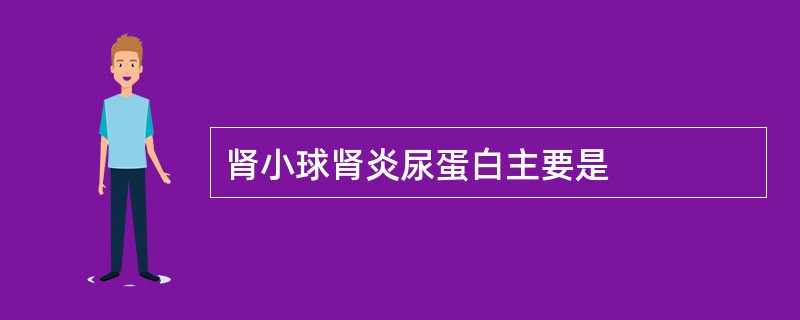 肾小球肾炎尿蛋白主要是